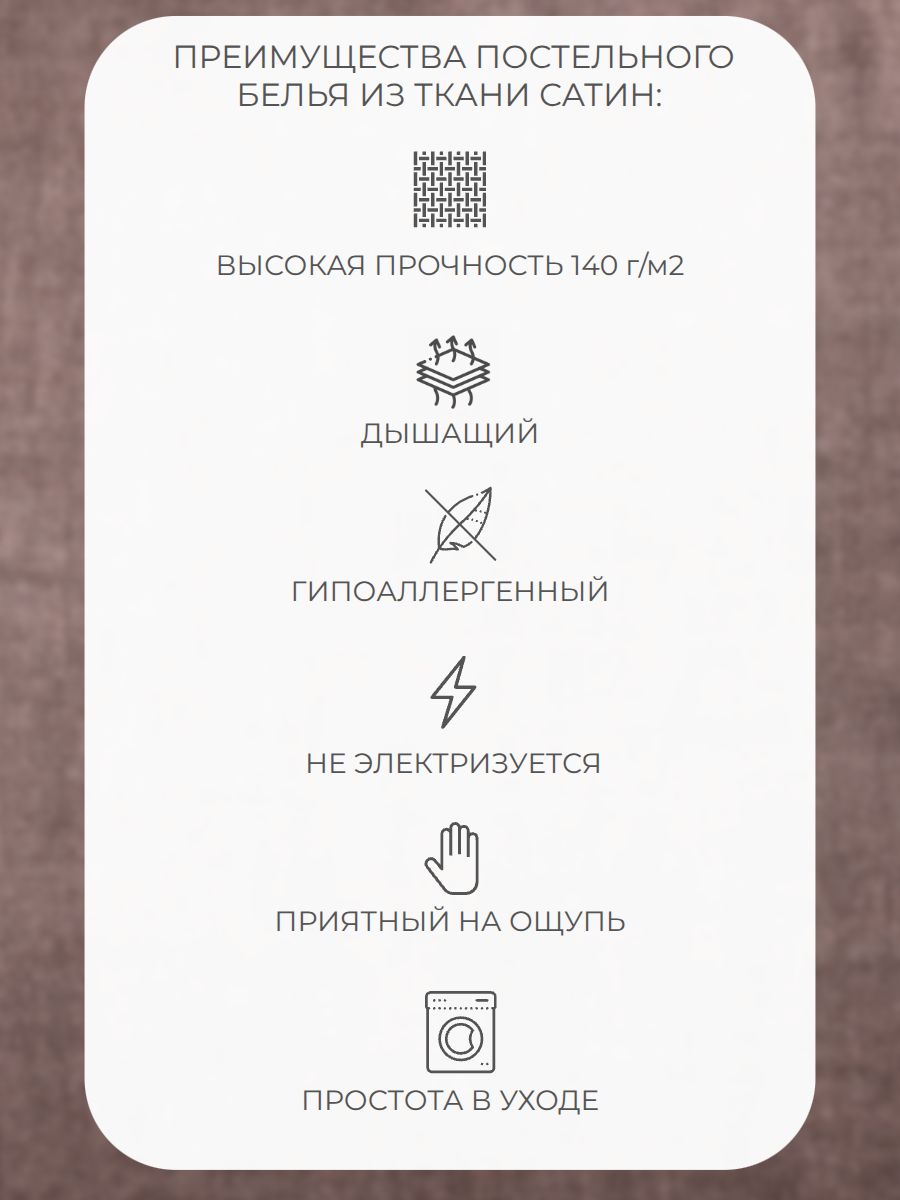 ПРЕИМУЩЕСТВА ПОСТЕЛЬНОГО БЕЛЬЯ ИЗ ТКАНИ САТИН:

ВЫСОКАЯ ПРОЧНОСТЬ 140 г/м2

ДЫШАЩИЙ

ГИПОАЛЛЕРГЕННЫЙ

НЕ ЭЛЕКТРИЗУЕТСЯ

ПРИЯТНЫЙ НА ОЩУПЬ

ПРОСТОТА В УХОДЕ